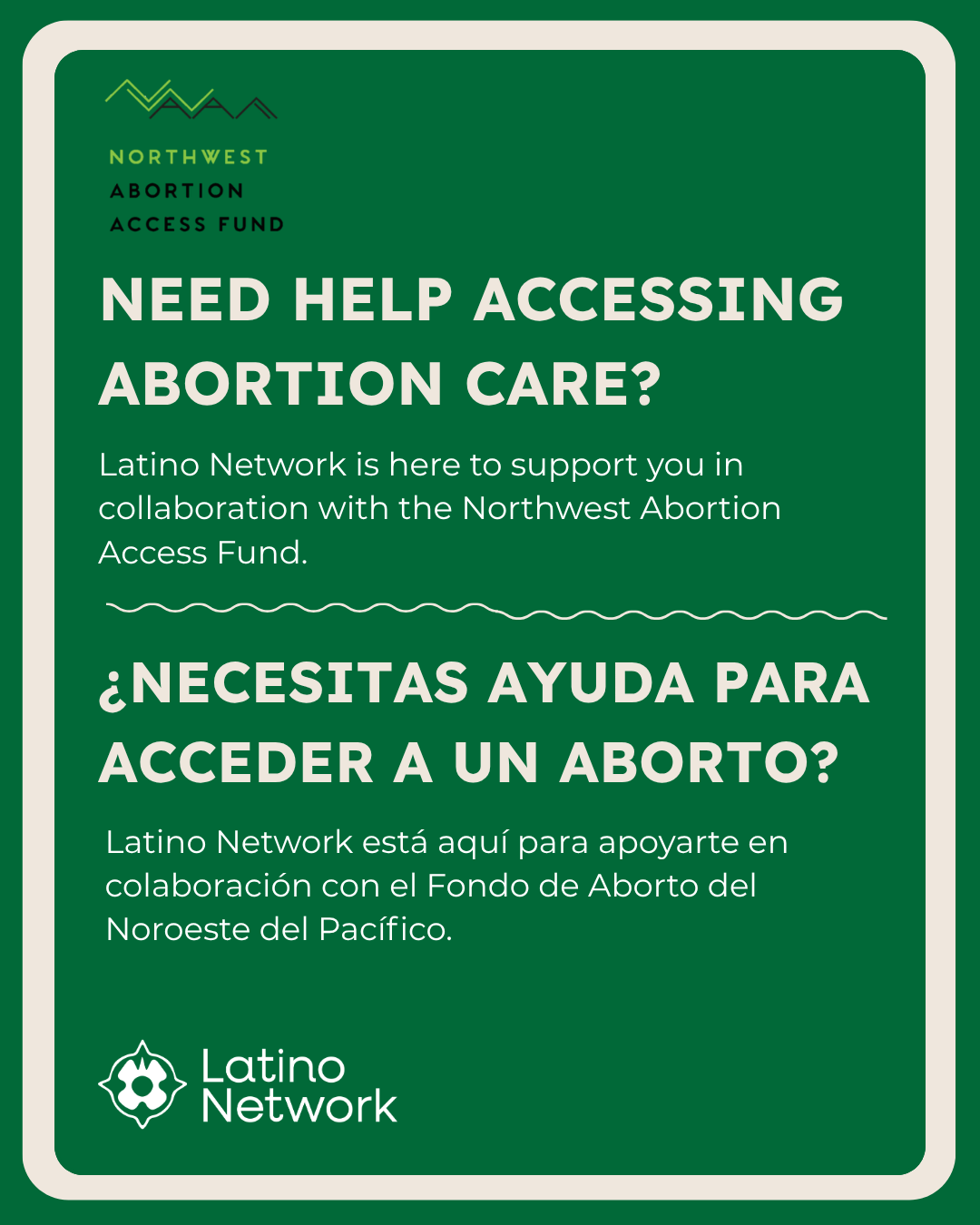 NORTHWEST
ABORTION
ACCESS FUND

NEED HELP ACCESSING ABORTION CARE?

Latino Network is here to support you in collaboration with the Northwest Abortion Access Fund.

¿NECESITAS AYUDA PARA ACCEDER A UN ABORTO?

Latino Network está aquí para apoyarte en colaboración con el Fondo de Aborto del Noroeste del Pacífico.

Latino
Network